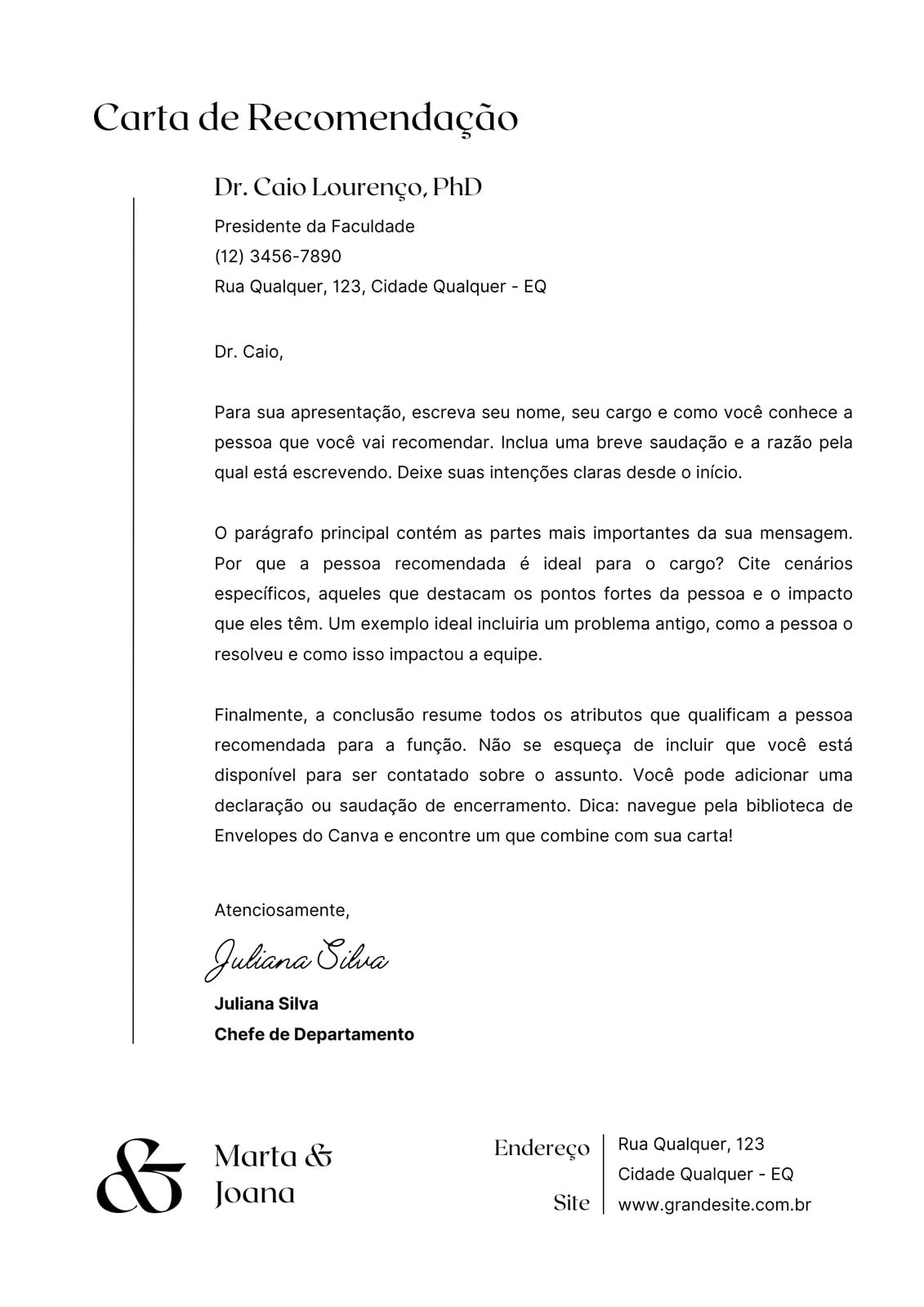 Carta de Recomendação

Dr. Caio Lourenço, PhD

Presidente da Faculdade
(12) 3456-7890
Rua Qualquer, 123, Cidade Qualquer - EQ

Dr. Caio,

Para sua apresentação, escreva seu nome, seu cargo e como você conhece a pessoa que você vai recomendar. Inclua uma breve saudação e a razão pela qual está escrevendo. Deixe suas intenções claras desde o início.

O parágrafo principal contém as partes mais importantes da sua mensagem. Por que a pessoa recomendada é ideal para o cargo? Cite cenários específicos, aqueles que destacam os pontos fortes da pessoa e o impacto que eles têm. Um exemplo ideal incluiria um problema antigo, como a pessoa o resolveu e como isso impactou a equipe.

Finalmente, a conclusão resume todos os atributos que qualificam a pessoa recomendada para a função. Não se esqueça de incluir que você está disponível para ser contatado sobre o assunto. Você pode adicionar uma declaração ou saudação de encerramento. Dica: navegue pela biblioteca de Envelopes do Canva e encontre um que combine com sua carta!

Atenciosamente,

Juliana Silva

Juliana Silva
Chefe de Departamento

&

Marta & Joana

Endereço
Rua Qualquer, 123
Cidade Qualquer - EQ

Site
www.grandesite.com.br